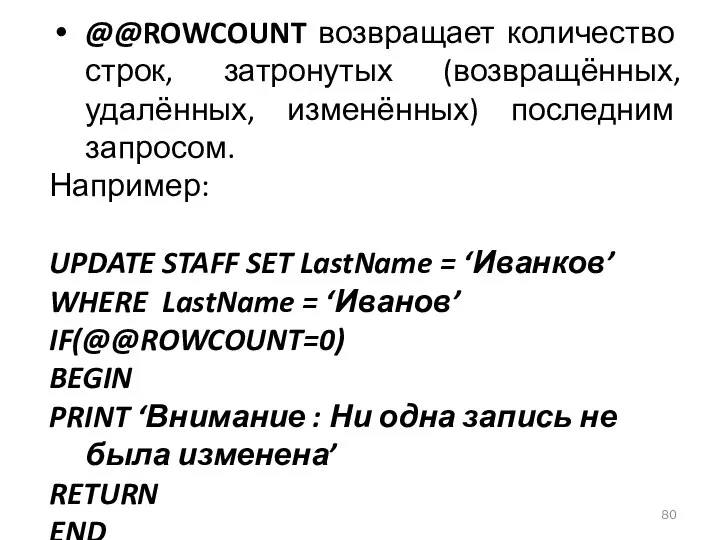 • @@ROWCOUNT возвращает количество строк, затронутых (возвращённых, удалённых, изменённых) последним запросом.
Например:

UPDATE STAFF SET LastName = ‘Иванков’
WHERE LastName = ‘Иванов’
IF(@@ROWCOUNT=0)
BEGIN
PRINT ‘Внимание : Ни одна запись не была изменена’
RETURN
END

80